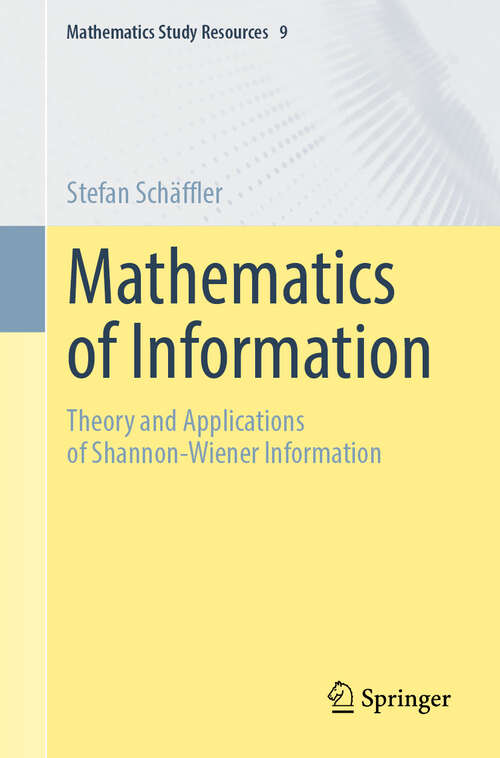 Mathematics Study Resources 9

Stefan Schäffler

Mathematics of Information

Theory and Applications of Shannon-Wiener Information

Springer